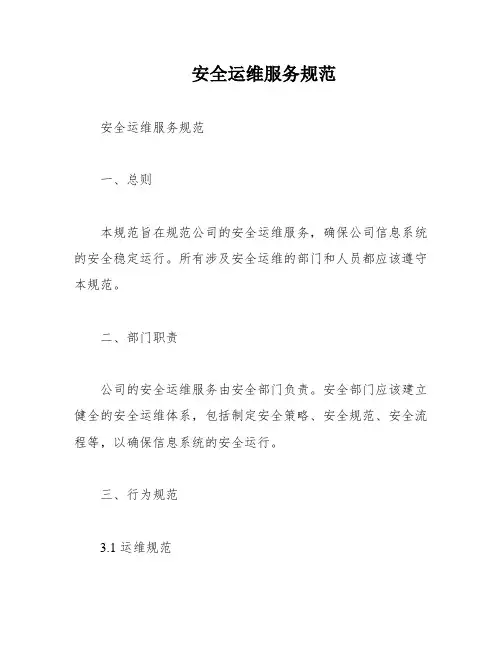 安全运维服务规范

安全运维服务规范

一、总则

本规范旨在规范公司的安全运维服务，确保公司信息系统的安全稳定运行。所有涉及安全运维的部门和人员都应该遵守本规范。

二、部门职责

公司的安全运维服务由安全部门负责。安全部门应该建立健全的安全运维体系，包括制定安全策略、安全规范、安全流程等，以确保信息系统的安全运行。

三、行为规范

3.1 运维规范